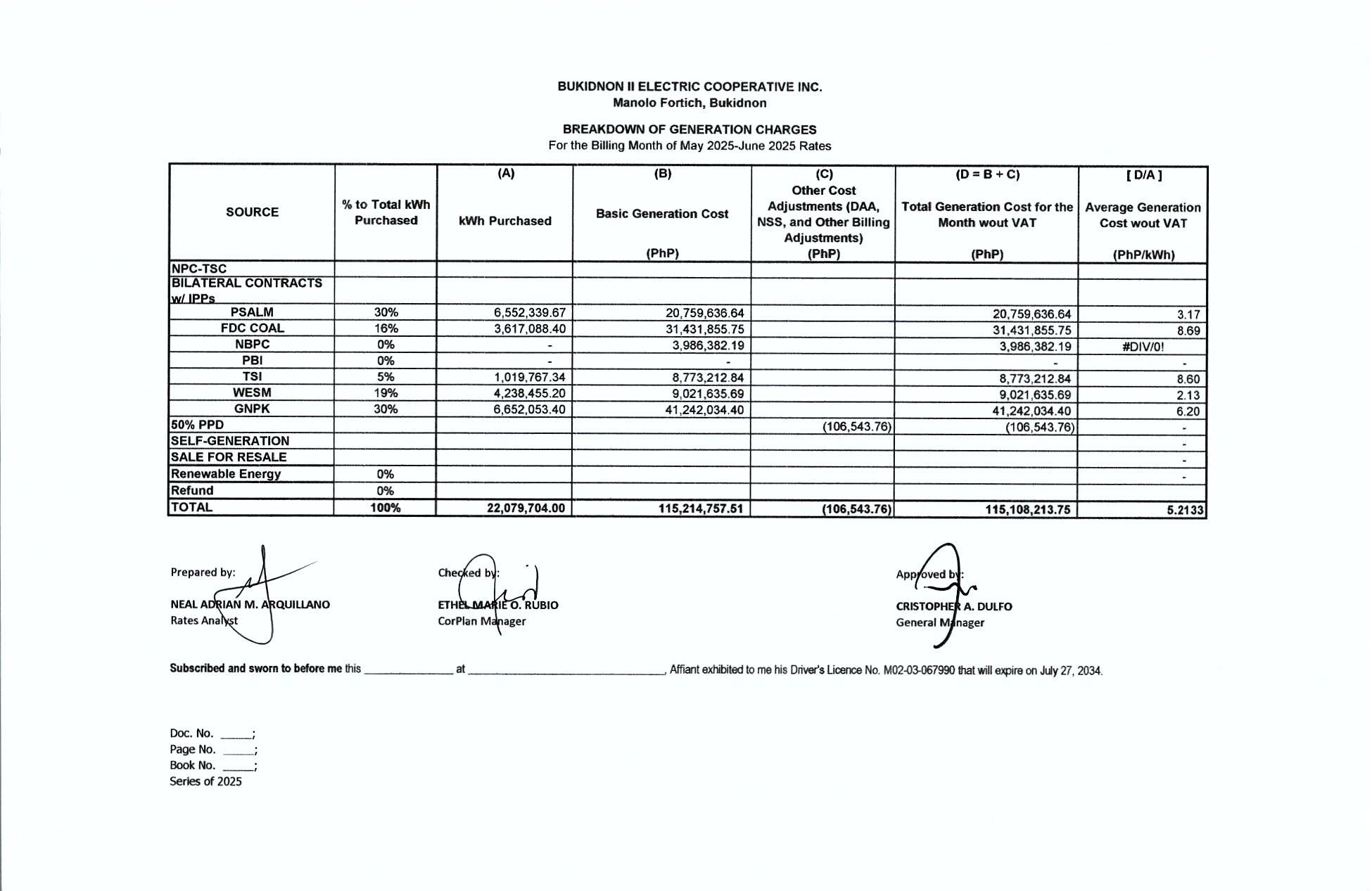 BUKIDNON II ELECTRIC COOPERATIVE INC.
Manolo Fortich, Bukidnon

BREAKDOWN OF GENERATION CHARGES
For the Billing Month of May 2025-June 2025 Rates

| SOURCE | % to Total kWh Purchased | (A) kWh Purchased | (B) Basic Generation Cost (PhP) | (C) Other Cost Adjustments (DAA, NSS, and Other Billing Adjustments) (PhP) | (D = B + C) Total Generation Cost for the Month wout VAT (PhP) | [ D/A ] Average Generation Cost wout VAT (PhP/kWh) |
|---|---|---|---|---|---|---|
| NPC-TSC | | | | | | |
| BILATERAL CONTRACTS w/ IPPs | | | | | | |
| PSALM | 30% | 6,552,339.67 | 20,759,636.64 | | 20,759,636.64 | 3.17 |
| FDC COAL | 16% | 3,617,088.40 | 31,431,855.75 | | 31,431,855.75 | 8.69 |
| NBPC | 0% | - | 3,986,382.19 | | 3,986,382.19 | #DIV/0! |
| PBI | 0% | - | - | | - | - |
| TSI | 5% | 1,019,767.34 | 8,773,212.84 | | 8,773,212.84 | 8.60 |
| WESM | 19% | 4,238,455.20 | 9,021,635.69 | | 9,021,635.69 | 2.13 |
| GNPK | 30% | 6,652,053.40 | 41,242,034.40 | | 41,242,034.40 | 6.20 |
| 50% PPD | | | | (106,543.76) | (106,543.76) | - |
| SELF-GENERATION | | | | | | - |
| SALE FOR RESALE | | | | | | - |
| Renewable Energy | 0% | | | | | - |
| Refund | 0% | | | | | |
| TOTAL | 100% | 22,079,704.00 | 115,214,757.51 | (106,543.76) | 115,108,213.75 | 5.2133 |

Prepared by:
NEAL ADRIAN M. ARQUILLANO
Rates Analyst

Checked by:
ETHEL MARIE O. RUBIO
CorPlan Manager

Approved by:
CRISTOPHER A. DULFO
General Manager

Subscribed and sworn to before me this ______________ at ______________________________, Affiant exhibited to me his Driver's Licence No. M02-03-067990 that will expire on July 27, 2034.

Doc. No. _____;
Page No. _____;
Book No. _____;
Series of 2025